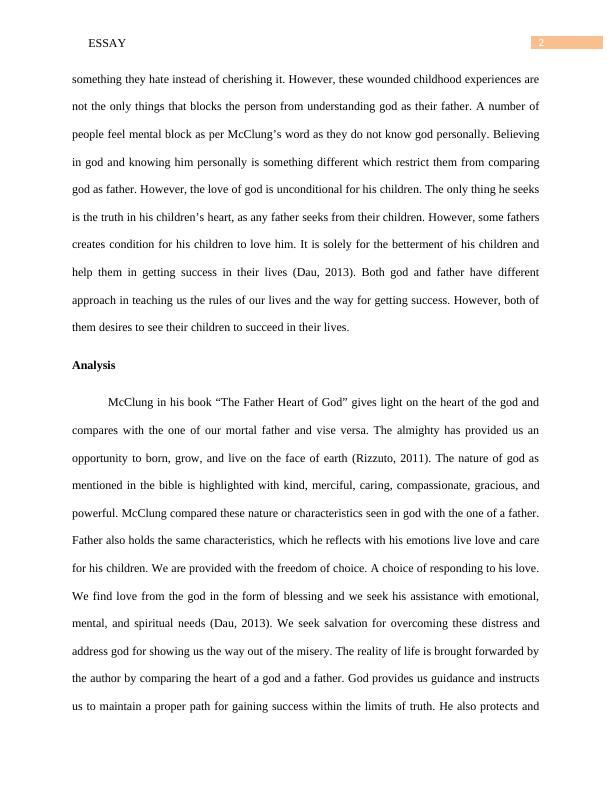 ESSAY

2

something they hate instead of cherishing it. However, these wounded childhood experiences are not the only things that blocks the person from understanding god as their father. A number of people feel mental block as per McClung's word as they do not know god personally. Believing in god and knowing him personally is something different which restrict them from comparing god as father. However, the love of god is unconditional for his children. The only thing he seeks is the truth in his children's heart, as any father seeks from their children. However, some fathers creates condition for his children to love him. It is solely for the betterment of his children and help them in getting success in their lives (Dau, 2013). Both god and father have different approach in teaching us the rules of our lives and the way for getting success. However, both of them desires to see their children to succeed in their lives.

Analysis

McClung in his book "The Father Heart of God" gives light on the heart of the god and compares with the one of our mortal father and vise versa. The almighty has provided us an opportunity to born, grow, and live on the face of earth (Rizzuto, 2011). The nature of god as mentioned in the bible is highlighted with kind, merciful, caring, compassionate, gracious, and powerful. McClung compared these nature or characteristics seen in god with the one of a father. Father also holds the same characteristics, which he reflects with his emotions live love and care for his children. We are provided with the freedom of choice. A choice of responding to his love. We find love from the god in the form of blessing and we seek his assistance with emotional, mental, and spiritual needs (Dau, 2013). We seek salvation for overcoming these distress and address god for showing us the way out of the misery. The reality of life is brought forwarded by the author by comparing the heart of a god and a father. God provides us guidance and instructs us to maintain a proper path for gaining success within the limits of truth. He also protects and